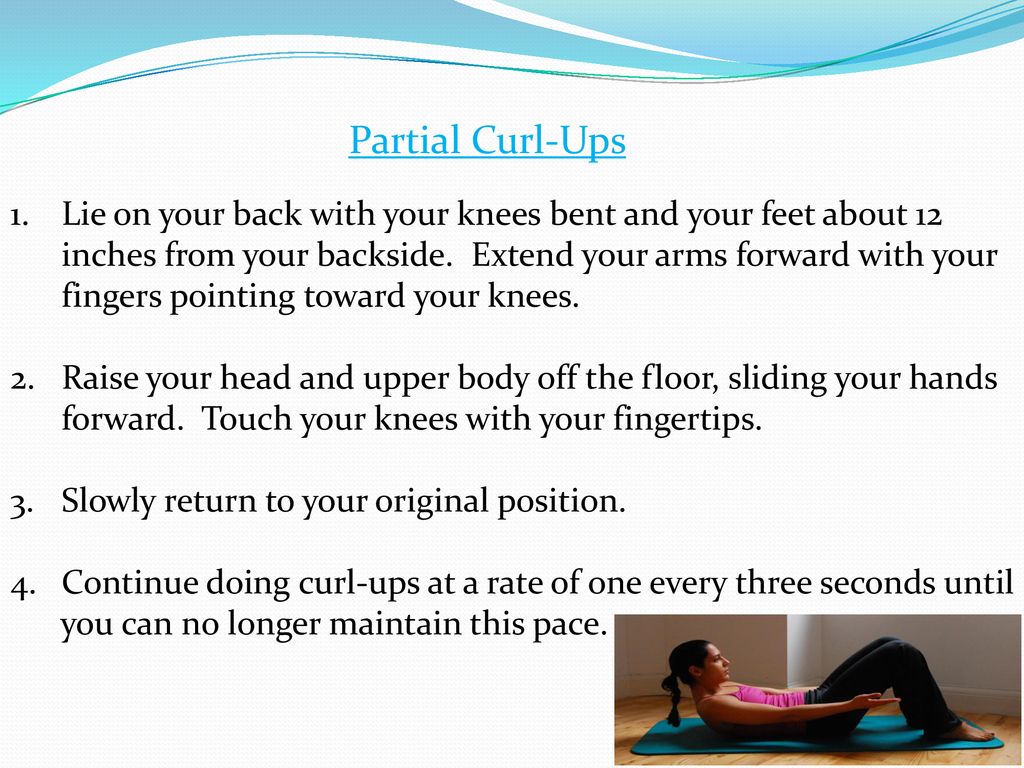 Partial Curl-Ups

1. Lie on your back with your knees bent and your feet about 12 inches from your backside. Extend your arms forward with your fingers pointing toward your knees.

2. Raise your head and upper body off the floor, sliding your hands forward. Touch your knees with your fingertips.

3. Slowly return to your original position.

4. Continue doing curl-ups at a rate of one every three seconds until you can no longer maintain this pace.